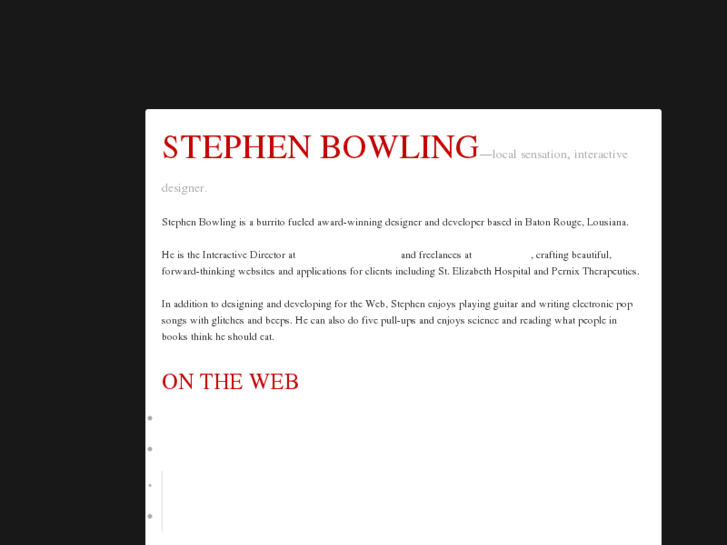 STEPHEN BOWLING—local sensation, interactive designer.

Stephen Bowling is a burrito fueled award-winning designer and developer based in Baton Rouge, Lousiana.

He is the Interactive Director at and freelances at , crafting beautiful, forward-thinking websites and applications for clients including St. Elizabeth Hospital and Pernix Therapeutics.

In addition to designing and developing for the Web, Stephen enjoys playing guitar and writing electronic pop songs with glitches and beeps. He can also do five pull-ups and enjoys science and reading what people in books think he should eat.

ON THE WEB